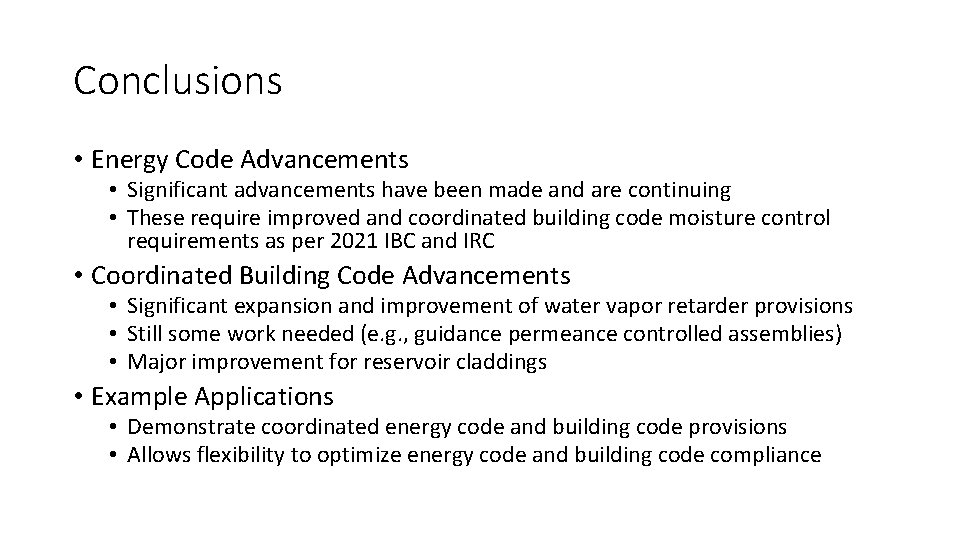 Conclusions

• Energy Code Advancements
  • Significant advancements have been made and are continuing
  • These require improved and coordinated building code moisture control requirements as per 2021 IBC and IRC

• Coordinated Building Code Advancements
  • Significant expansion and improvement of water vapor retarder provisions
  • Still some work needed (e.g., guidance permeance controlled assemblies)
  • Major improvement for reservoir claddings

• Example Applications
  • Demonstrate coordinated energy code and building code provisions
  • Allows flexibility to optimize energy code and building code compliance